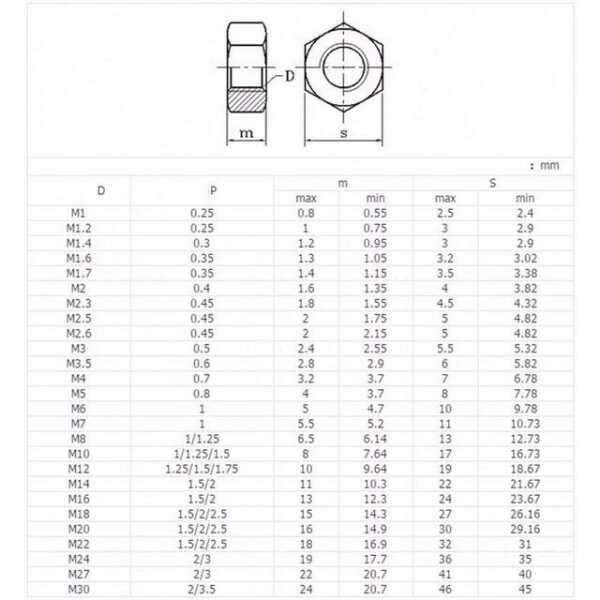 D

m

s

: mm

| D | P | m max | m min | S max | S min |
|---|---|---|---|---|---|
| M1 | 0.25 | 0.8 | 0.55 | 2.5 | 2.4 |
| M1.2 | 0.25 | 1 | 0.75 | 3 | 2.9 |
| M1.4 | 0.3 | 1.2 | 0.95 | 3 | 2.9 |
| M1.6 | 0.35 | 1.3 | 1.05 | 3.2 | 3.02 |
| M1.7 | 0.35 | 1.4 | 1.15 | 3.5 | 3.38 |
| M2 | 0.4 | 1.6 | 1.35 | 4 | 3.82 |
| M2.3 | 0.45 | 1.8 | 1.55 | 4.5 | 4.32 |
| M2.5 | 0.45 | 2 | 1.75 | 5 | 4.82 |
| M2.6 | 0.45 | 2 | 2.15 | 5 | 4.82 |
| M3 | 0.5 | 2.4 | 2.55 | 5.5 | 5.32 |
| M3.5 | 0.6 | 2.8 | 2.9 | 6 | 5.82 |
| M4 | 0.7 | 3.2 | 3.7 | 7 | 6.78 |
| M5 | 0.8 | 4 | 3.7 | 8 | 7.78 |
| M6 | 1 | 5 | 4.7 | 10 | 9.78 |
| M7 | 1 | 5.5 | 5.2 | 11 | 10.73 |
| M8 | 1/1.25 | 6.5 | 6.14 | 13 | 12.73 |
| M10 | 1/1.25/1.5 | 8 | 7.64 | 17 | 16.73 |
| M12 | 1.25/1.5/1.75 | 10 | 9.64 | 19 | 18.67 |
| M14 | 1.5/2 | 11 | 10.3 | 22 | 21.67 |
| M16 | 1.5/2 | 13 | 12.3 | 24 | 23.67 |
| M18 | 1.5/2/2.5 | 15 | 14.3 | 27 | 26.16 |
| M20 | 1.5/2/2.5 | 16 | 14.9 | 30 | 29.16 |
| M22 | 1.5/2/2.5 | 18 | 16.9 | 32 | 31 |
| M24 | 2/3 | 19 | 17.7 | 36 | 35 |
| M27 | 2/3 | 22 | 20.7 | 41 | 40 |
| M30 | 2/3.5 | 24 | 20.7 | 46 | 45 |